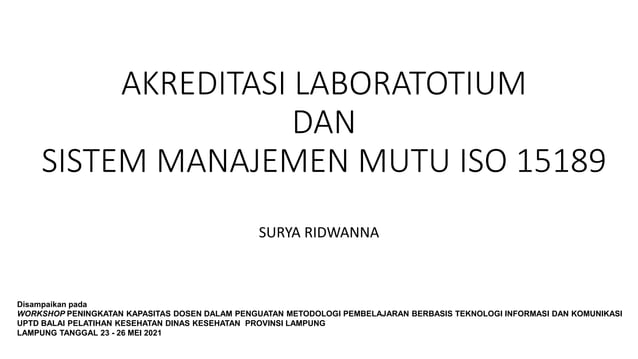 AKREDITASI LABORATOTIUM
DAN
SISTEM MANAJEMEN MUTU ISO 15189

SURYA RIDWANNA

Disampaikan pada
WORKSHOP PENINGKATAN KAPASITAS DOSEN DALAM PENGUATAN METODOLOGI PEMBELAJARAN BERBASIS TEKNOLOGI INFORMASI DAN KOMUNIKASI
UPTD BALAI PELATIHAN KESEHATAN DINAS KESEHATAN PROVINSI LAMPUNG
LAMPUNG TANGGAL 23 - 26 MEI 2021